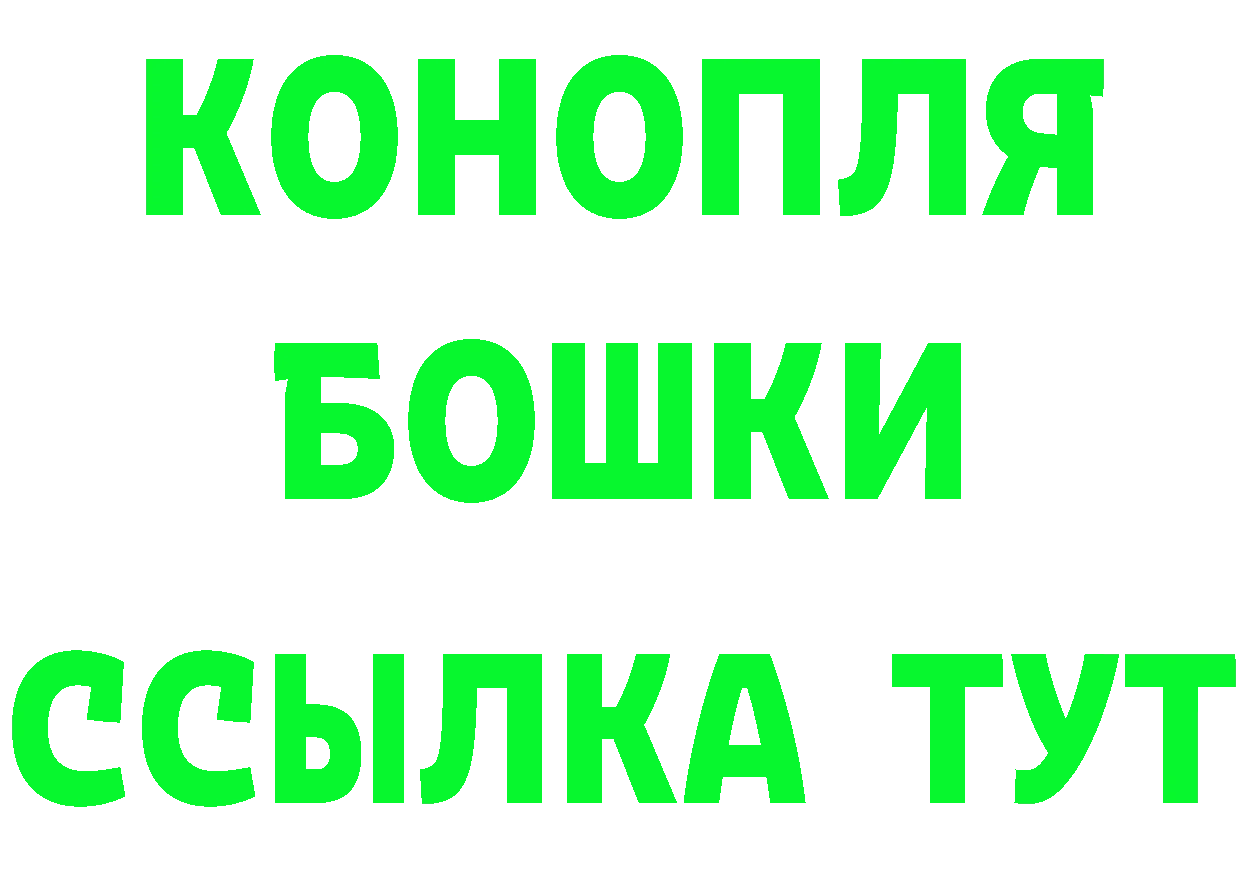 КОНОПЛЯ
БОШКИ
ССЫЛКА ТУТ